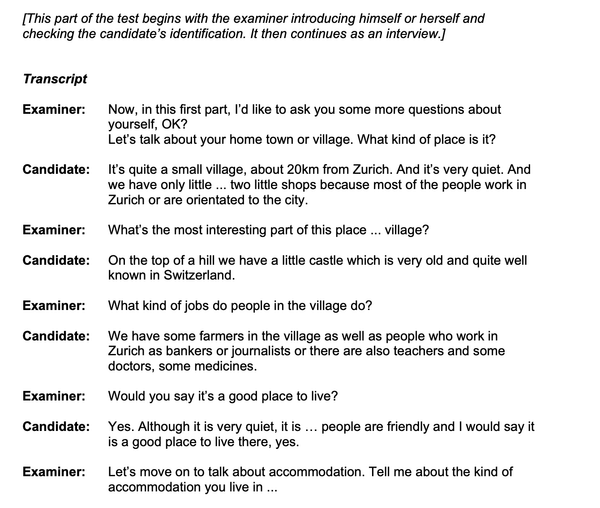 [This part of the test begins with the examiner introducing himself or herself and checking the candidate's identification. It then continues as an interview.]

Transcript

Examiner: Now, in this first part, I'd like to ask you some more questions about yourself, OK?
Let's talk about your home town or village. What kind of place is it?

Candidate: It's quite a small village, about 20km from Zurich. And it's very quiet. And we have only little ... two little shops because most of the people work in Zurich or are orientated to the city.

Examiner: What's the most interesting part of this place ... village?

Candidate: On the top of a hill we have a little castle which is very old and quite well known in Switzerland.

Examiner: What kind of jobs do people in the village do?

Candidate: We have some farmers in the village as well as people who work in Zurich as bankers or journalists or there are also teachers and some doctors, some medicines.

Examiner: Would you say it's a good place to live?

Candidate: Yes. Although it is very quiet, it is … people are friendly and I would say it is a good place to live there, yes.

Examiner: Let's move on to talk about accommodation. Tell me about the kind of accommodation you live in ...